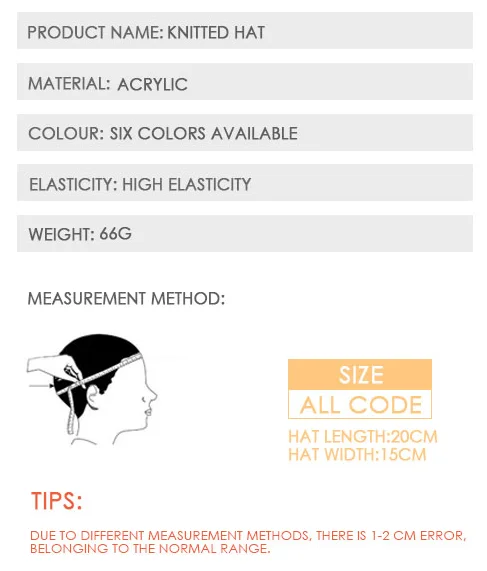 PRODUCT NAME: KNITTED HAT

MATERIAL: ACRYLIC

COLOUR: SIX COLORS AVAILABLE

ELASTICITY: HIGH ELASTICITY

WEIGHT: 66G

MEASUREMENT METHOD:

SIZE

ALL CODE

HAT LENGTH:20CM
HAT WIDTH:15CM

TIPS:

DUE TO DIFFERENT MEASUREMENT METHODS, THERE IS 1-2 CM ERROR, BELONGING TO THE NORMAL RANGE.